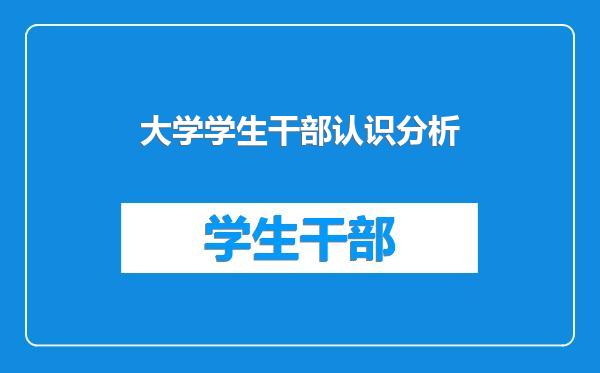 大学学生干部认识分析

学生干部